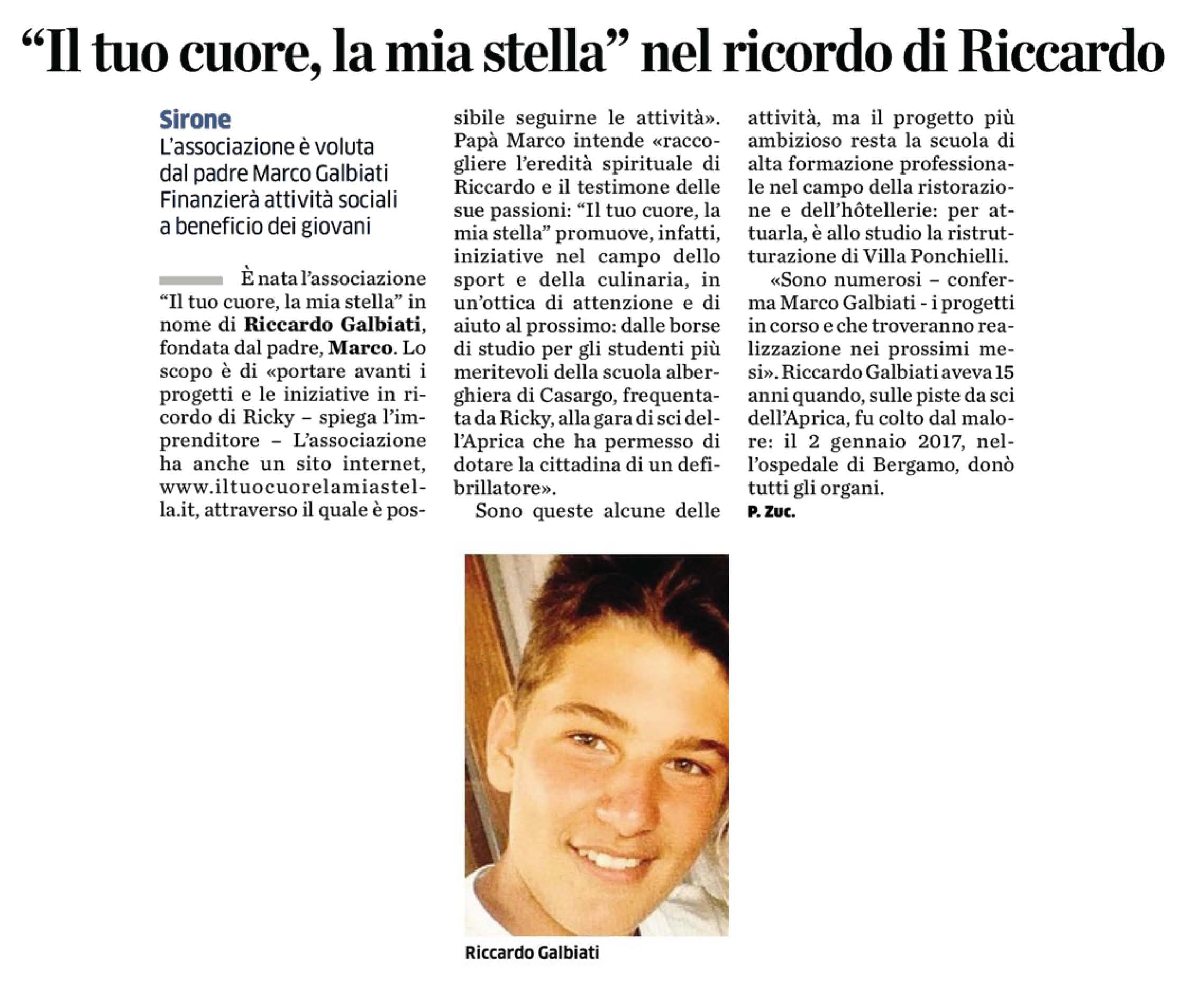 “Il tuo cuore, la mia stella” nel ricordo di Riccardo

Sirone
L’associazione è voluta dal padre Marco Galbiati Finanzierà attività sociali a beneficio dei giovani

È nata l’associazione “Il tuo cuore, la mia stella” in nome di Riccardo Galbiati, fondata dal padre, Marco. Lo scopo è di «portare avanti i progetti e le iniziative in ricordo di Ricky – spiega l’imprenditore – L’associazione ha anche un sito internet, www.iltuocuorelamiastella.it, attraverso il quale è possibile seguirne le attività». Papà Marco intende «raccogliere l’eredità spirituale di Riccardo e il testimone delle sue passioni: “Il tuo cuore, la mia stella” promuove, infatti, iniziative nel campo dello sport e della culinaria, in un’ottica di attenzione e di aiuto al prossimo: dalle borse di studio per gli studenti più meritevoli della scuola alberghiera di Casargo, frequentata da Ricky, alla gara di sci dell’Aprica che ha permesso di dotare la cittadina di un defibrillatore».

Sono queste alcune delle attività, ma il progetto più ambizioso resta la scuola di alta formazione professionale nel campo della ristorazione e dell’hôtellerie: per attuarla, è allo studio la ristrutturazione di Villa Ponchielli.

«Sono numerosi – conferma Marco Galbiati - i progetti in corso e che troveranno realizzazione nei prossimi mesi». Riccardo Galbiati aveva 15 anni quando, sulle piste da sci dell’Aprica, fu colto dal malore: il 2 gennaio 2017, nell’ospedale di Bergamo, donò tutti gli organi.
P. Zuc.

Riccardo Galbiati